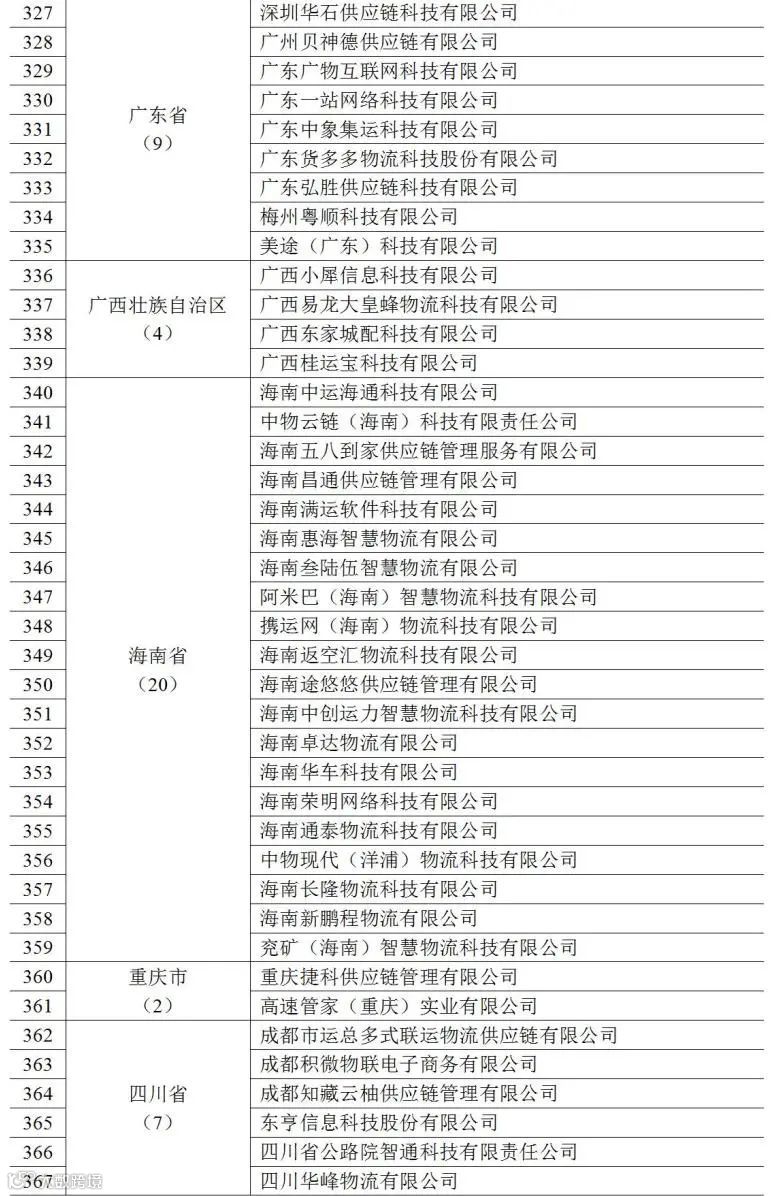 | 327 | 广东省（9） | 深圳华石供应链科技有限公司 |
|---|---|---|
| 328 | | 广州贝神德供应链有限公司 |
| 329 | | 广东广物互联网科技有限公司 |
| 330 | | 广东一站网络科技有限公司 |
| 331 | | 广东中象集运科技有限公司 |
| 332 | | 广东货多多物流科技股份有限公司 |
| 333 | | 广东弘胜供应链科技有限公司 |
| 334 | | 梅州粤顺科技有限公司 |
| 335 | | 美途（广东）科技有限公司 |
| 336 | 广西壮族自治区（4） | 广西小犀信息科技有限公司 |
| 337 | | 广西易龙大皇蜂物流科技有限公司 |
| 338 | | 广西东家城配科技有限公司 |
| 339 | | 广西桂运宝科技有限公司 |
| 340 | 海南省（20） | 海南中运海通科技有限公司 |
| 341 | | 中物云链（海南）科技有限责任公司 |
| 342 | | 海南五八到家供应链管理服务有限公司 |
| 343 | | 海南昌通供应链管理有限公司 |
| 344 | | 海南满运软件科技有限公司 |
| 345 | | 海南惠海智慧物流有限公司 |
| 346 | | 海南叁陆伍智慧物流有限公司 |
| 347 | | 阿米巴（海南）智慧物流科技有限公司 |
| 348 | | 携运网（海南）物流科技有限公司 |
| 349 | | 海南返空汇物流科技有限公司 |
| 350 | | 海南途悠悠供应链管理有限公司 |
| 351 | | 海南中创运力智慧物流科技有限公司 |
| 352 | | 海南卓达物流有限公司 |
| 353 | | 海南华车科技有限公司 |
| 354 | | 海南荣明网络科技有限公司 |
| 355 | | 海南通泰物流科技有限公司 |
| 356 | | 中物现代（洋浦）物流科技有限公司 |
| 357 | | 海南长隆物流科技有限公司 |
| 358 | | 海南新鹏程物流有限公司 |
| 359 | | 兖矿（海南）智慧物流科技有限公司 |
| 360 | 重庆市（2） | 重庆捷科供应链管理有限公司 |
| 361 | | 高速管家（重庆）实业有限公司 |
| 362 | 四川省（7） | 成都市运总多式联运物流供应链有限公司 |
| 363 | | 成都积微物联电子商务有限公司 |
| 364 | | 成都知藏云柚供应链管理有限公司 |
| 365 | | 东亨信息科技股份有限公司 |
| 366 | | 四川省公路院智通科技有限责任公司 |
| 367 | | 四川华峰物流有限公司 |